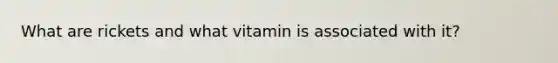 What are rickets and what vitamin is associated with it?